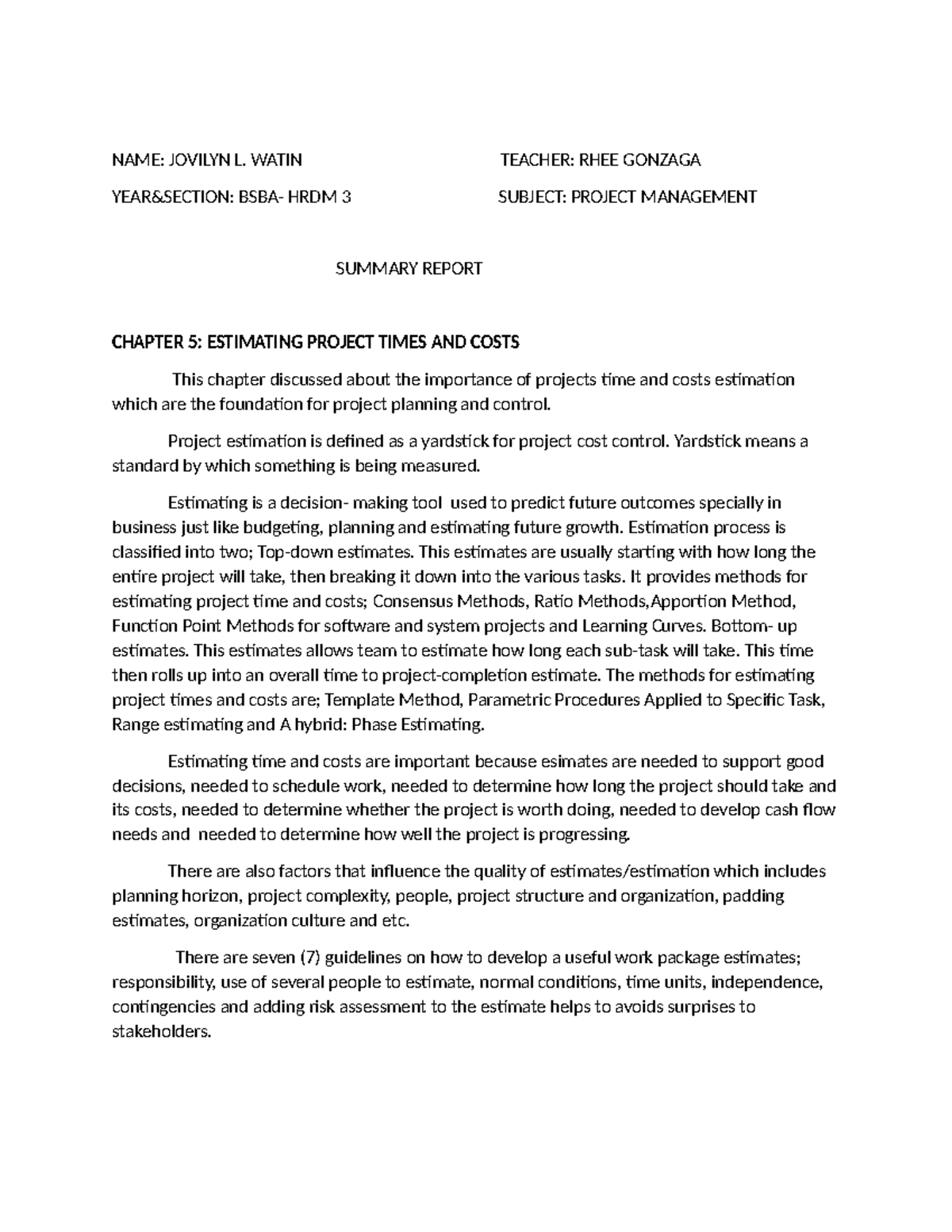 NAME: JOVILYN L. WATIN TEACHER: RHEE GONZAGA

YEAR&SECTION: BSBA- HRDM 3 SUBJECT: PROJECT MANAGEMENT

SUMMARY REPORT

CHAPTER 5: ESTIMATING PROJECT TIMES AND COSTS

This chapter discussed about the importance of projects time and costs estimation which are the foundation for project planning and control.

Project estimation is defined as a yardstick for project cost control. Yardstick means a standard by which something is being measured.

Estimating is a decision- making tool used to predict future outcomes specially in business just like budgeting, planning and estimating future growth. Estimation process is classified into two; Top-down estimates. This estimates are usually starting with how long the entire project will take, then breaking it down into the various tasks. It provides methods for estimating project time and costs; Consensus Methods, Ratio Methods,Apportion Method, Function Point Methods for software and system projects and Learning Curves. Bottom- up estimates. This estimates allows team to estimate how long each sub-task will take. This time then rolls up into an overall time to project-completion estimate. The methods for estimating project times and costs are; Template Method, Parametric Procedures Applied to Specific Task, Range estimating and A hybrid: Phase Estimating.

Estimating time and costs are important because esimates are needed to support good decisions, needed to schedule work, needed to determine how long the project should take and its costs, needed to determine whether the project is worth doing, needed to develop cash flow needs and needed to determine how well the project is progressing.

There are also factors that influence the quality of estimates/estimation which includes planning horizon, project complexity, people, project structure and organization, padding estimates, organization culture and etc.

There are seven (7) guidelines on how to develop a useful work package estimates; responsibility, use of several people to estimate, normal conditions, time units, independence, contingencies and adding risk assessment to the estimate helps to avoids surprises to stakeholders.